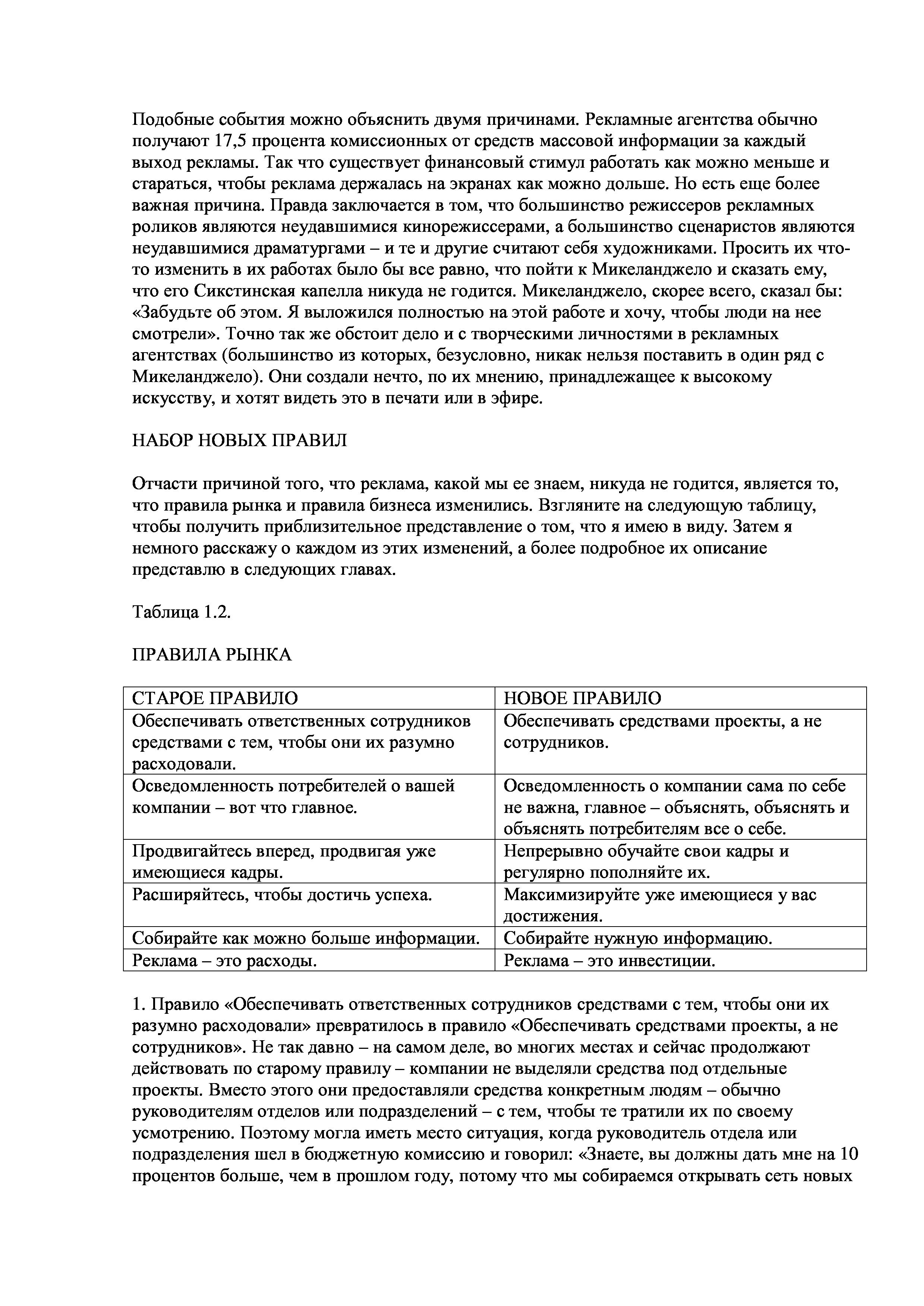 Подобные события можно объяснить двумя причинами. Рекламные агентства обычно получают 17,5 процента комиссионных от средств массовой информации за каждый выход рекламы. Так что существует финансовый стимул работать как можно меньше и стараться, чтобы реклама держалась на экранах как можно дольше. Но есть еще более важная причина. Правда заключается в том, что большинство режиссеров рекламных роликов являются неудавшимися кинорежиссерами, а большинство сценаристов являются неудавшимися драматургами – и те и другие считают себя художниками. Просить их что-то изменить в их работах было бы все равно, что пойти к Микеланджело и сказать ему, что его Сикстинская капелла никуда не годится. Микеланджело, скорее всего, сказал бы: «Забудьте об этом. Я выложился полностью на этой работе и хочу, чтобы люди на нее смотрели». Точно так же обстоит дело и с творческими личностями в рекламных агентствах (большинство из которых, безусловно, никак нельзя поставить в один ряд с Микеланджело). Они создали нечто, по их мнению, принадлежащее к высокому искусству, и хотят видеть это в печати или в эфире.

НАБОР НОВЫХ ПРАВИЛ

Отчасти причиной того, что реклама, какой мы ее знаем, никуда не годится, является то, что правила рынка и правила бизнеса изменились. Взгляните на следующую таблицу, чтобы получить приблизительное представление о том, что я имею в виду. Затем я немного расскажу о каждом из этих изменений, а более подробное их описание представлю в следующих главах.

Таблица 1.2.

ПРАВИЛА РЫНКА

| СТАРОЕ ПРАВИЛО | НОВОЕ ПРАВИЛО |
|---|---|
| Обеспечивать ответственных сотрудников средствами с тем, чтобы они их разумно расходовали. | Обеспечивать средствами проекты, а не сотрудников. |
| Осведомленность потребителей о вашей компании – вот что главное. | Осведомленность о компании сама по себе не важна, главное – объяснять, объяснять и объяснять потребителям все о себе. |
| Продвигайтесь вперед, продвигая уже имеющиеся кадры. | Непрерывно обучайте свои кадры и регулярно пополняйте их. |
| Расширяйтесь, чтобы достичь успеха. | Максимизируйте уже имеющиеся у вас достижения. |
| Собирайте как можно больше информации. | Собирайте нужную информацию. |
| Реклама – это расходы. | Реклама – это инвестиции. |

1. Правило «Обеспечивать ответственных сотрудников средствами с тем, чтобы они их разумно расходовали» превратилось в правило «Обеспечивать средствами проекты, а не сотрудников». Не так давно – на самом деле, во многих местах и сейчас продолжают действовать по старому правилу – компании не выделяли средства под отдельные проекты. Вместо этого они предоставляли средства конкретным людям – обычно руководителям отделов или подразделений – с тем, чтобы те тратили их по своему усмотрению. Поэтому могла иметь место ситуация, когда руководитель отдела или подразделения шел в бюджетную комиссию и говорил: «Знаете, вы должны дать мне на 10 процентов больше, чем в прошлом году, потому что мы собираемся открывать сеть новых